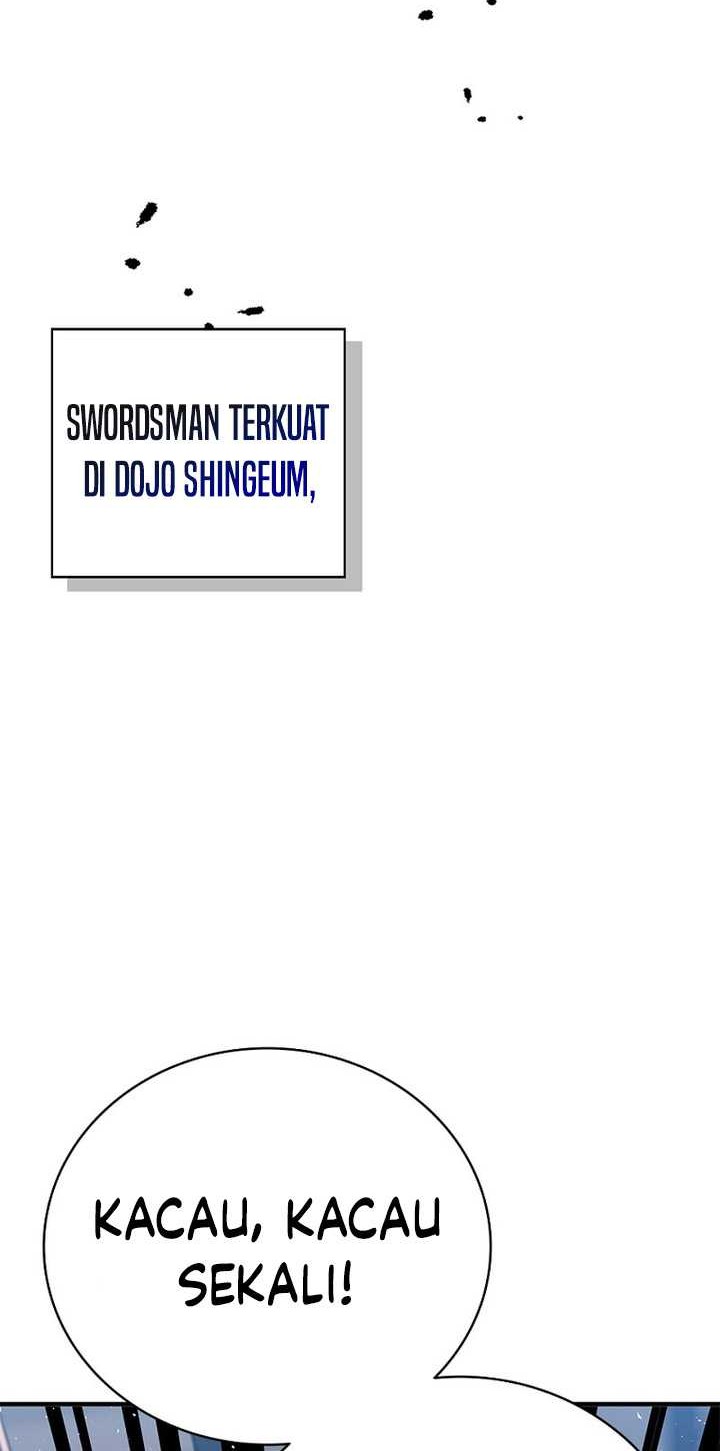 SWORDSMAN TERKUAT DI DOJO SHINGEUM,

KACAU, KACAU SEKALI!